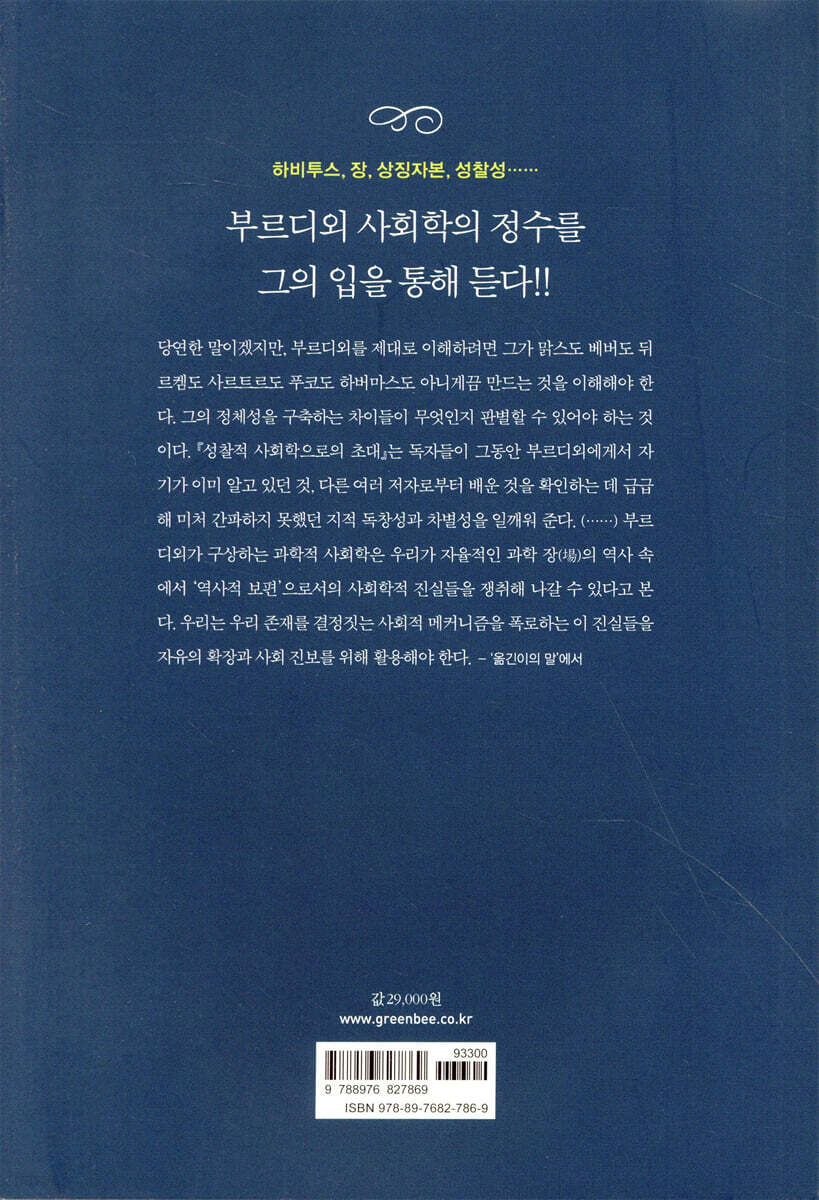 하비투스, 장, 상징자본, 성찰성……

부르디외 사회학의 정수를
그의 입을 통해 듣다!!

당연한 말이겠지만, 부르디외를 제대로 이해하려면 그가 맑스도 베버도 뒤르켐도 사르트르도 푸코도 하버마스도 아니게끔 만드는 것을 이해해야 한다. 그의 정체성을 구축하는 차이들이 무엇인지 판별할 수 있어야 하는 것이다. 『성찰적 사회학으로의 초대』는 독자들이 그동안 부르디외에게서 자기가 이미 알고 있던 것, 다른 여러 저자로부터 배운 것을 확인하는 데 급급해 미처 간파하지 못했던 지적 독창성과 차별성을 일깨워 준다. (……) 부르디외가 구상하는 과학적 사회학은 우리가 자율적인 과학 장(場)의 역사 속에서 '역사적 보편'으로서의 사회학적 진실들을 쟁취해 나갈 수 있다고 본다. 우리는 우리 존재를 결정짓는 사회적 메커니즘을 폭로하는 이 진실들을 자유의 확장과 사회 진보를 위해 활용해야 한다. - '옮긴이의 말'에서

값 29,000원
www.greenbee.co.kr

93300
9 788976 827869
ISBN 978-89-7682-786-9